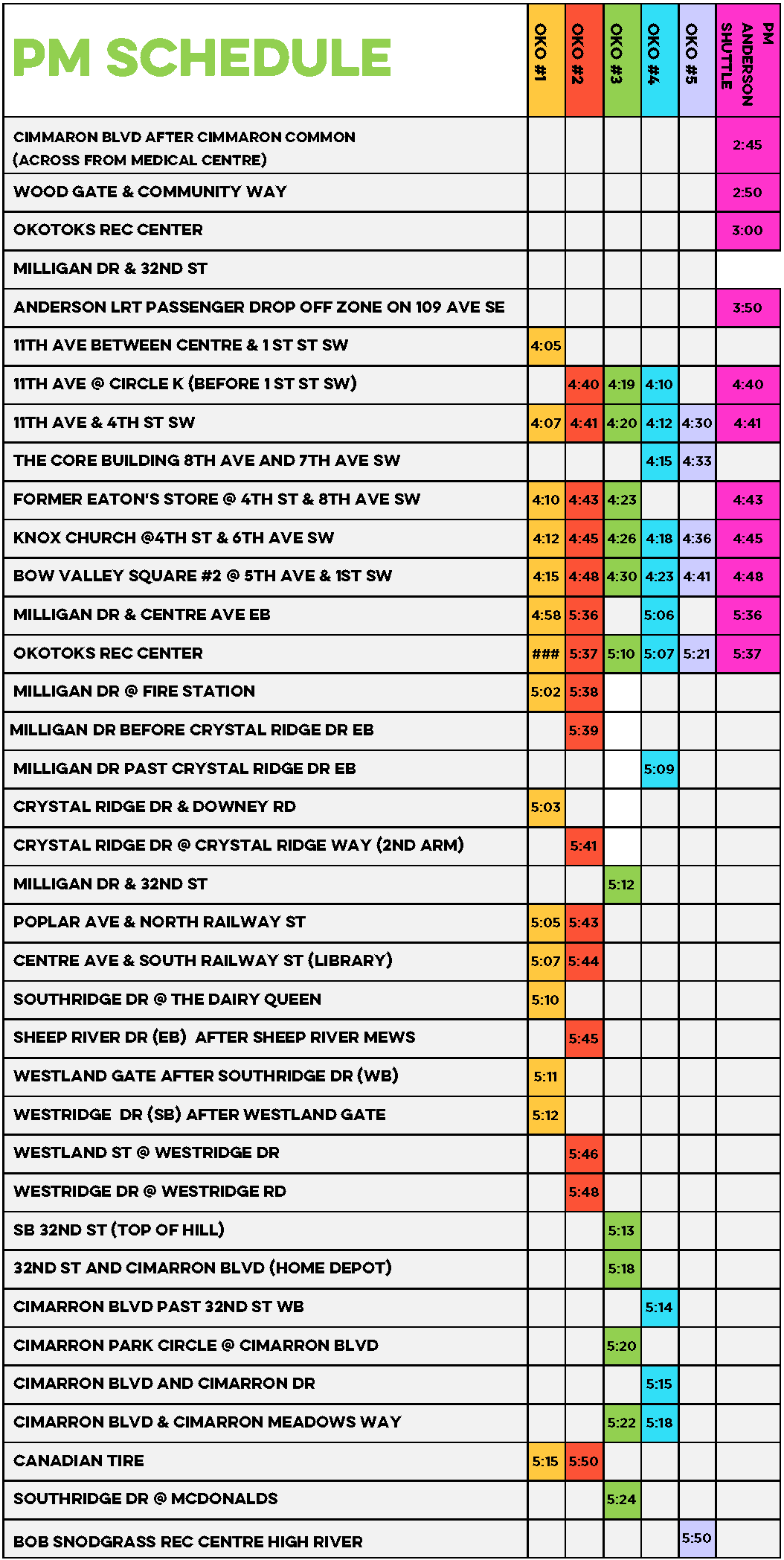 | PM SCHEDULE | OKO #1 | OKO #2 | OKO #3 | OKO #4 | OKO #5 | PM ANDERSON SHUTTLE |
|---|---|---|---|---|---|---|
| CIMMARON BLVD AFTER CIMMARON COMMON (ACROSS FROM MEDICAL CENTRE) | | | | | | 2:45 |
| WOOD GATE & COMMUNITY WAY | | | | | | 2:50 |
| OKOTOKS REC CENTER | | | | | | 3:00 |
| MILLIGAN DR & 32ND ST | | | | | | |
| ANDERSON LRT PASSENGER DROP OFF ZONE ON 109 AVE SE | | | | | | 3:50 |
| 11TH AVE BETWEEN CENTRE & 1 ST ST SW | 4:05 | | | | | |
| 11TH AVE @ CIRCLE K (BEFORE 1 ST ST SW) | | 4:40 | 4:19 | 4:10 | | 4:40 |
| 11TH AVE & 4TH ST SW | 4:07 | 4:41 | 4:20 | 4:12 | 4:30 | 4:41 |
| THE CORE BUILDING 8TH AVE AND 7TH AVE SW | | | | 4:15 | 4:33 | |
| FORMER EATON'S STORE @ 4TH ST & 8TH AVE SW | 4:10 | 4:43 | 4:23 | | | 4:43 |
| KNOX CHURCH @4TH ST & 6TH AVE SW | 4:12 | 4:45 | 4:26 | 4:18 | 4:36 | 4:45 |
| BOW VALLEY SQUARE #2 @ 5TH AVE & 1ST SW | 4:15 | 4:48 | 4:30 | 4:23 | 4:41 | 4:48 |
| MILLIGAN DR & CENTRE AVE EB | 4:58 | 5:36 | | 5:06 | | 5:36 |
| OKOTOKS REC CENTER | ### | 5:37 | 5:10 | 5:07 | 5:21 | 5:37 |
| MILLIGAN DR @ FIRE STATION | 5:02 | 5:38 | | | | |
| MILLIGAN DR BEFORE CRYSTAL RIDGE DR EB | | 5:39 | | | | |
| MILLIGAN DR PAST CRYSTAL RIDGE DR EB | | | | 5:09 | | |
| CRYSTAL RIDGE DR & DOWNEY RD | 5:03 | | | | | |
| CRYSTAL RIDGE DR @ CRYSTAL RIDGE WAY (2ND ARM) | | 5:41 | | | | |
| MILLIGAN DR & 32ND ST | | | 5:12 | | | |
| POPLAR AVE & NORTH RAILWAY ST | 5:05 | 5:43 | | | | |
| CENTRE AVE & SOUTH RAILWAY ST (LIBRARY) | 5:07 | 5:44 | | | | |
| SOUTHRIDGE DR @ THE DAIRY QUEEN | 5:10 | | | | | |
| SHEEP RIVER DR (EB) AFTER SHEEP RIVER MEWS | | 5:45 | | | | |
| WESTLAND GATE AFTER SOUTHRIDGE DR (WB) | 5:11 | | | | | |
| WESTRIDGE DR (SB) AFTER WESTLAND GATE | 5:12 | | | | | |
| WESTLAND ST @ WESTRIDGE DR | | 5:46 | | | | |
| WESTRIDGE DR @ WESTRIDGE RD | | 5:48 | | | | |
| SB 32ND ST (TOP OF HILL) | | | 5:13 | | | |
| 32ND ST AND CIMARRON BLVD (HOME DEPOT) | | | 5:18 | | | |
| CIMARRON BLVD PAST 32ND ST WB | | | | 5:14 | | |
| CIMARRON PARK CIRCLE @ CIMARRON BLVD | | | 5:20 | | | |
| CIMARRON BLVD AND CIMARRON DR | | | | 5:15 | | |
| CIMARRON BLVD & CIMARRON MEADOWS WAY | | | 5:22 | 5:18 | | |
| CANADIAN TIRE | 5:15 | 5:50 | | | | |
| SOUTHRIDGE DR @ MCDONALDS | | | 5:24 | | | |
| BOB SNODGRASS REC CENTRE HIGH RIVER | | | | | 5:50 | |